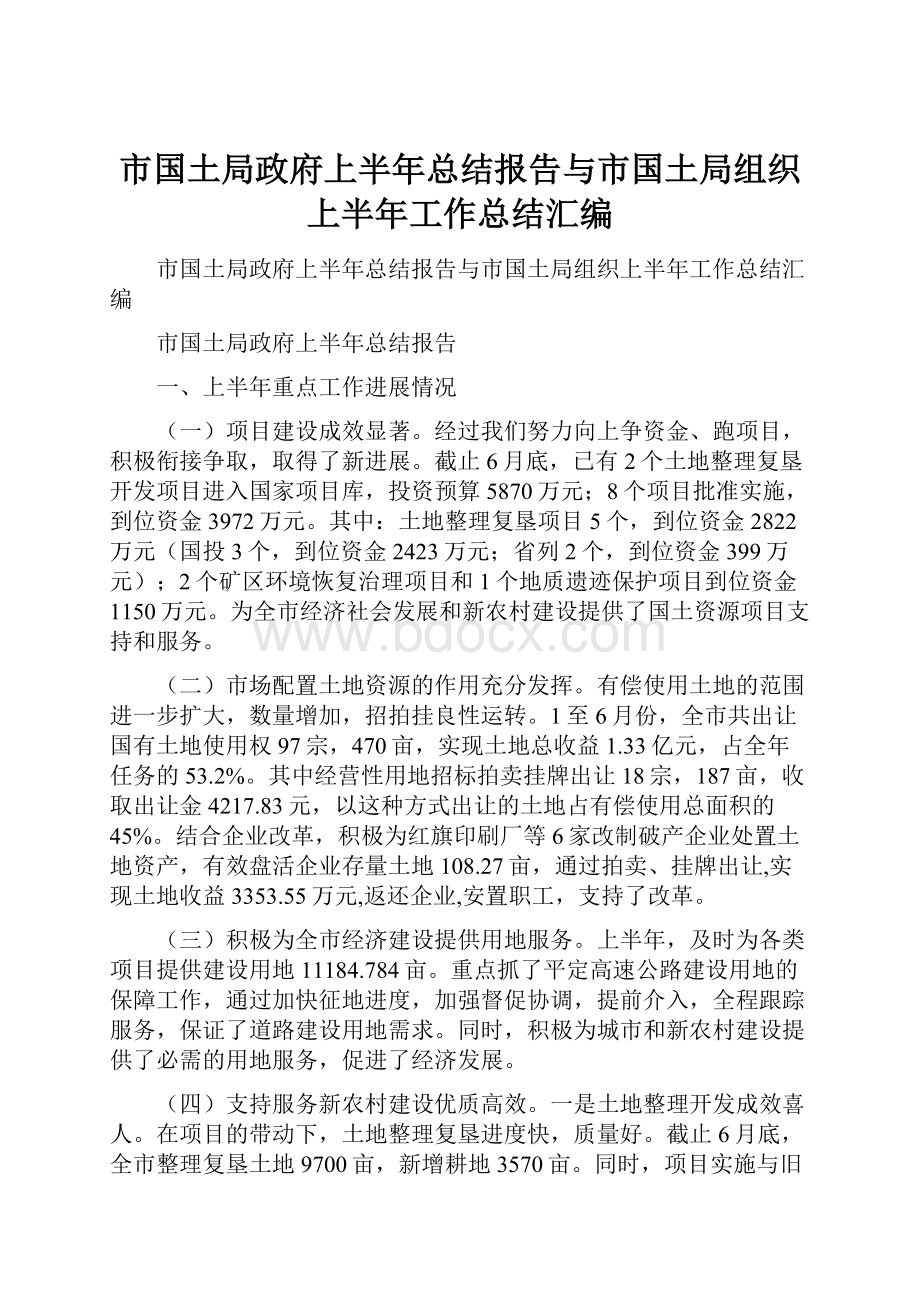 市国土局政府上半年总结报告与市国土局组织上半年工作总结汇编

市国土局政府上半年总结报告与市国土局组织上半年工作总结汇编

市国土局政府上半年总结报告

一、上半年重点工作进展情况

（一）项目建设成效显著。经过我们努力向上争资金、跑项目，积极衔接争取，取得了新进展。截止6月底，已有2个土地整理复垦开发项目进入国家项目库，投资预算5870万元；8个项目批准实施，到位资金3972万元。其中：土地整理复垦项目5个，到位资金2822万元（国投3个，到位资金2423万元；省列2个，到位资金399万元）；2个矿区环境恢复治理项目和1个地质遗迹保护项目到位资金1150万元。为全市经济社会发展和新农村建设提供了国土资源项目支持和服务。

www.bdocx.com

（二）市场配置土地资源的作用充分发挥。有偿使用土地的范围进一步扩大，数量增加，招拍挂良性运转。1至6月份，全市共出让国有土地使用权97宗，470亩，实现土地总收益1.33亿元，占全年任务的53.2%。其中经营性用地招标拍卖挂牌出让18宗，187亩，收取出让金4217.83元，以这种方式出让的土地占有偿使用总面积的45%。结合企业改革，积极为红旗印刷厂等6家改制破产企业处置土地资产，有效盘活企业存量土地108.27亩，通过拍卖、挂牌出让,实现土地收益3353.55万元,返还企业,安置职工，支持了改革。

（三）积极为全市经济建设提供用地服务。上半年，及时为各类项目提供建设用地11184.784亩。重点抓了平定高速公路建设用地的保障工作，通过加快征地进度，加强督促协调，提前介入，全程跟踪服务，保证了道路建设用地需求。同时，积极为城市和新农村建设提供了必需的用地服务，促进了经济发展。

（四）支持服务新农村建设优质高效。一是土地整理开发成效喜人。在项目的带动下，土地整理复垦进度快，质量好。截止6月底，全市整理复垦土地9700亩，新增耕地3570亩。同时，项目实施与旧